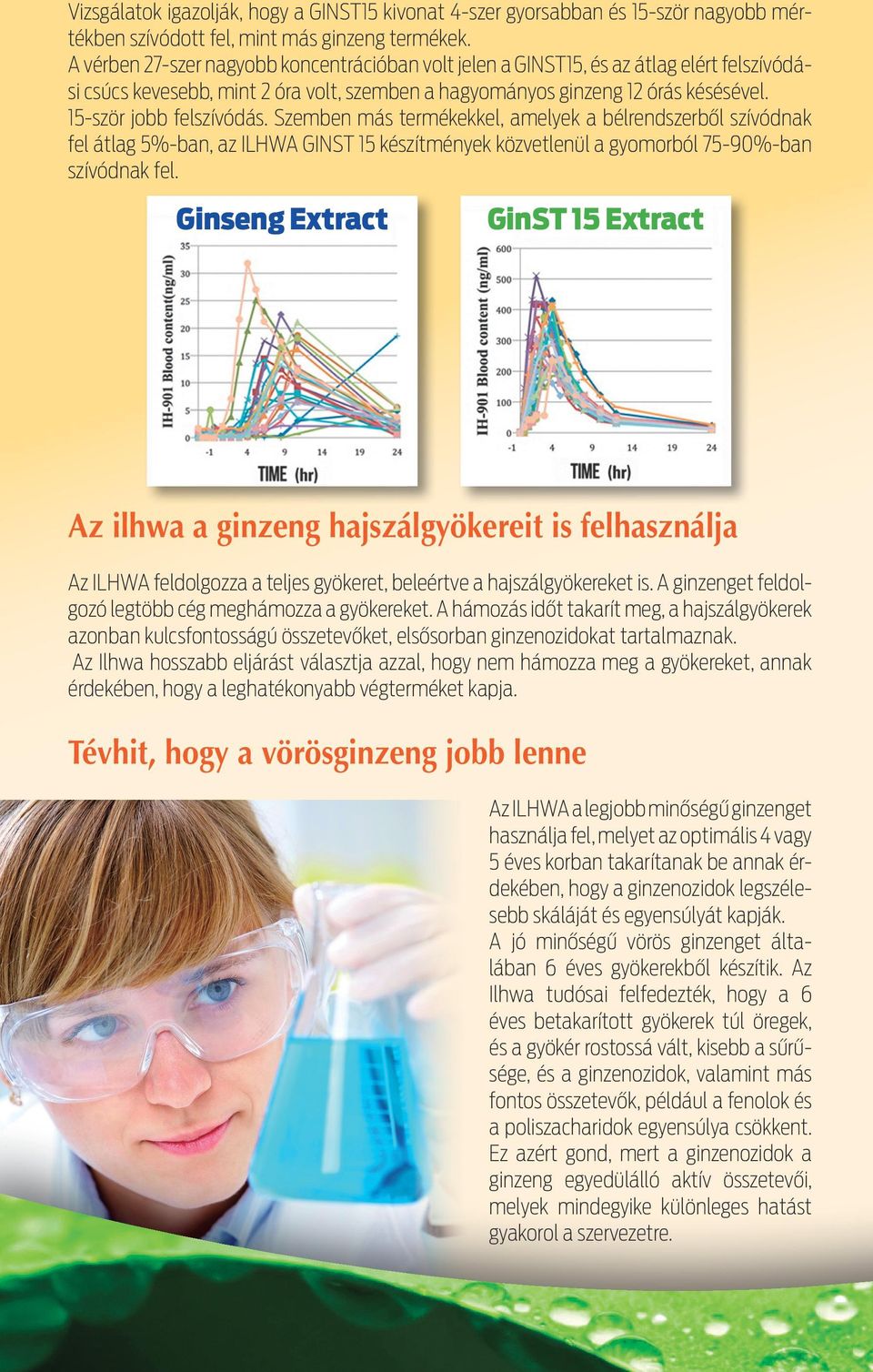 Vizsgálatok igazolják, hogy a GINST15 kivonat 4-szer gyorsabban és 15-ször nagyobb mértékben szívódott fel, mint más ginzeng termékek.
A vérben 27-szer nagyobb koncentrációban volt jelen a GINST15, és az átlag elért felszívódási csúcs kevesebb, mint 2 óra volt, szemben a hagyományos ginzeng 12 órás késésével.
15-ször jobb felszívódás. Szemben más termékekkel, amelyek a bélrendszerből szívódnak fel átlag 5%-ban, az ILHWA GINST 15 készítmények közvetlenül a gyomorból 75-90%-ban szívódnak fel.

Ginseng Extract
IH-901 Blood content(ng/ml)
35
30
25
20
15
10
5
0
-1 4 9 14 19 24
TIME (hr)

GinST 15 Extract
IH-901 Blood content (ng/ml)
600
500
400
300
200
100
0
-1 4 9 14 19 24
TIME (hr)

Az ilhwa a ginzeng hajszálgyökereit is felhasználja

Az ILHWA feldolgozza a teljes gyökeret, beleértve a hajszálgyökereket is. A ginzenget feldolgozó legtöbb cég meghámozza a gyökereket. A hámozás időt takarít meg, a hajszálgyökerek azonban kulcsfontosságú összetevőket, elsősorban ginzenozidokat tartalmaznak.
Az Ilhwa hosszabb eljárást választja azzal, hogy nem hámozza meg a gyökereket, annak érdekében, hogy a leghatékonyabb végterméket kapja.

Tévhit, hogy a vörösginzeng jobb lenne

Az ILHWA a legjobb minőségű ginzenget használja fel, melyet az optimális 4 vagy 5 éves korban takarítanak be annak érdekében, hogy a ginzenozidok legszélesebb skáláját és egyensúlyát kapják.
A jó minőségű vörös ginzenget általában 6 éves gyökerekből készítik. Az Ilhwa tudósai felfedezték, hogy a 6 éves betakarított gyökerek túl öregek, és a gyökér rostossá vált, kisebb a sűrűsége, és a ginzenozidok, valamint más fontos összetevők, például a fenolok és a poliszacharidok egyensúlya csökkent. Ez azért gond, mert a ginzenozidok a ginzeng egyedülálló aktív összetevői, melyek mindegyike különleges hatást gyakorol a szervezetre.